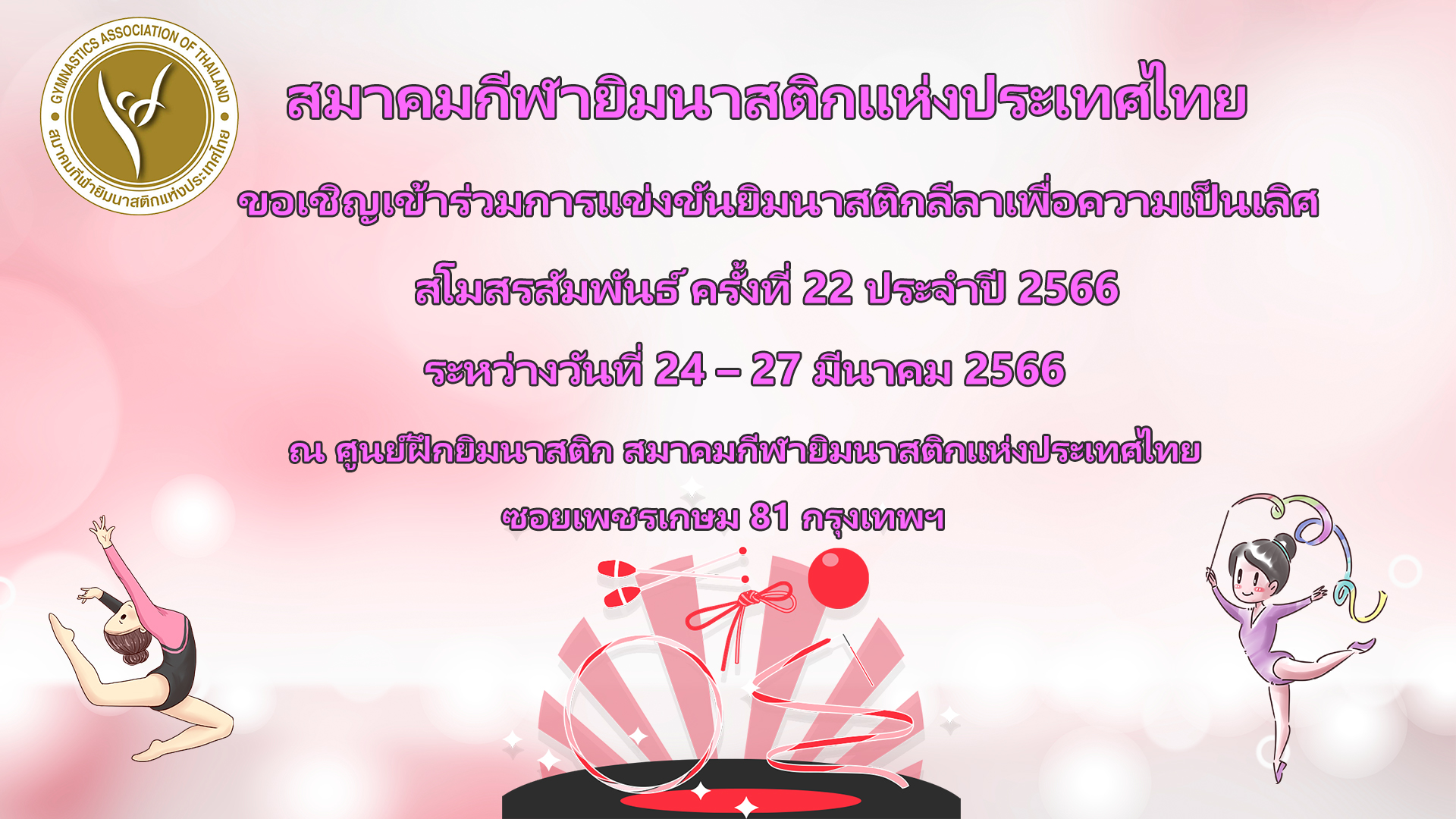 GYMNASTICS ASSOCIATION OF THAILAND
สมาคมกีฬายิมนาสติกแห่งประเทศไทย

สมาคมกีฬายิมนาสติกแห่งประเทศไทย

ขอเชิญเข้าร่วมการแข่งขันยิมนาสติกลีลาเพื่อความเป็นเลิศ

สโมสรสัมพันธ์ ครั้งที่ 22 ประจำปี 2566

ระหว่างวันที่ 24 – 27 มีนาคม 2566

ณ ศูนย์ฝึกยิมนาสติก สมาคมกีฬายิมนาสติกแห่งประเทศไทย

ซอยเพชรเกษม 81 กรุงเทพฯ